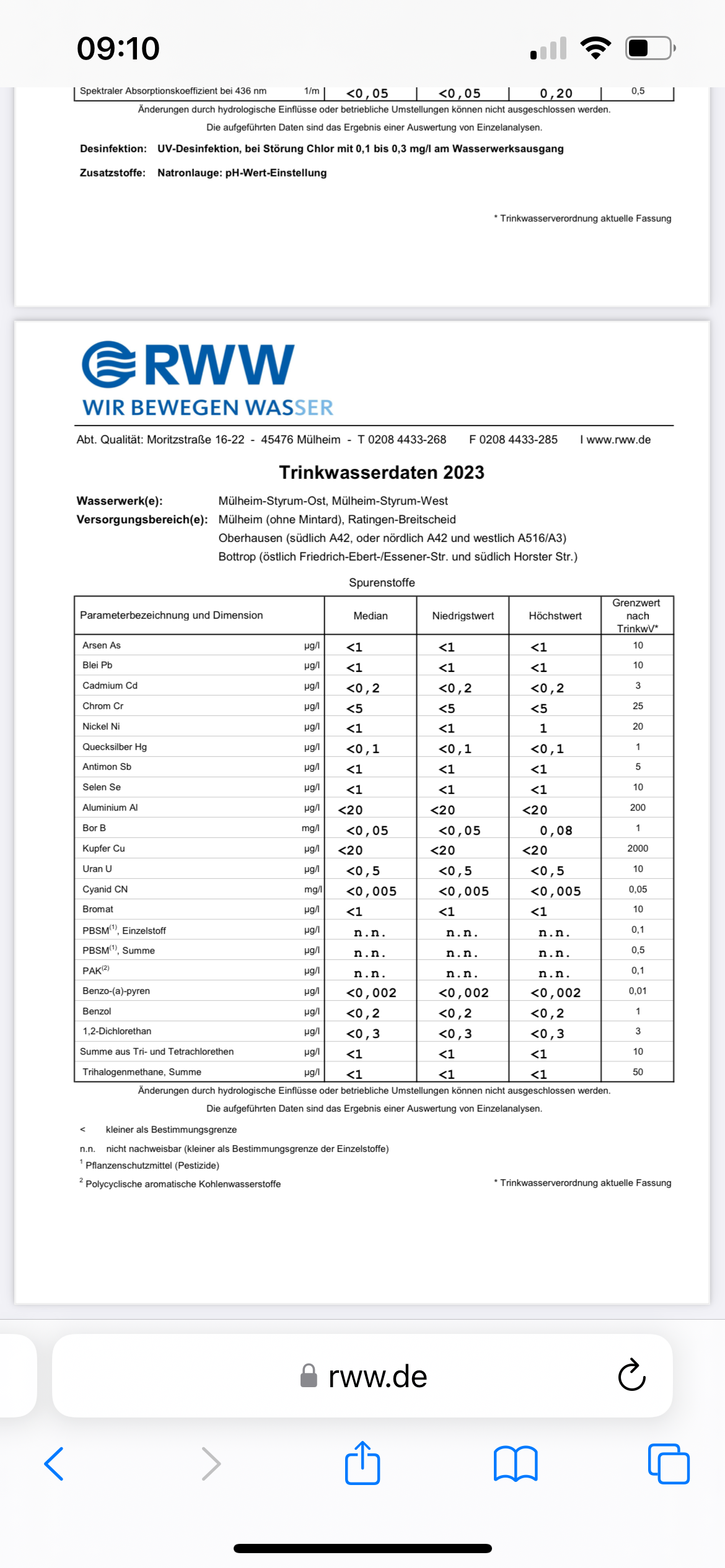 09:10

| Spektraler Absorptionskoeffizient bei 436 nm 1/m | <0,05 | <0,05 | 0,20 | 0,5 |
|---|---|---|---|---|

Änderungen durch hydrologische Einflüsse oder betriebliche Umstellungen können nicht ausgeschlossen werden.
Die aufgeführten Daten sind das Ergebnis einer Auswertung von Einzelanalysen.

Desinfektion: UV-Desinfektion, bei Störung Chlor mit 0,1 bis 0,3 mg/l am Wasserwerksausgang

Zusatzstoffe: Natronlauge: pH-Wert-Einstellung

* Trinkwasserverordnung aktuelle Fassung

RWW
WIR BEWEGEN WASSER

Abt. Qualität: Moritzstraße 16-22 - 45476 Mülheim - T 0208 4433-268 F 0208 4433-285 I www.rww.de

Trinkwasserdaten 2023

Wasserwerk(e): Mülheim-Styrum-Ost, Mülheim-Styrum-West
Versorgungsbereich(e): Mülheim (ohne Mintard), Ratingen-Breitscheid
Oberhausen (südlich A42, oder nördlich A42 und westlich A516/A3)
Bottrop (östlich Friedrich-Ebert-/Essener-Str. und südlich Horster Str.)

Spurenstoffe

| Parameterbezeichnung und Dimension | | Median | Niedrigstwert | Höchstwert | Grenzwert nach TrinkwV* |
|---|---|---|---|---|---|
| Arsen As | µg/l | <1 | <1 | <1 | 10 |
| Blei Pb | µg/l | <1 | <1 | <1 | 10 |
| Cadmium Cd | µg/l | <0,2 | <0,2 | <0,2 | 3 |
| Chrom Cr | µg/l | <5 | <5 | <5 | 25 |
| Nickel Ni | µg/l | <1 | <1 | 1 | 20 |
| Quecksilber Hg | µg/l | <0,1 | <0,1 | <0,1 | 1 |
| Antimon Sb | µg/l | <1 | <1 | <1 | 5 |
| Selen Se | µg/l | <1 | <1 | <1 | 10 |
| Aluminium Al | µg/l | <20 | <20 | <20 | 200 |
| Bor B | mg/l | <0,05 | <0,05 | 0,08 | 1 |
| Kupfer Cu | µg/l | <20 | <20 | <20 | 2000 |
| Uran U | µg/l | <0,5 | <0,5 | <0,5 | 10 |
| Cyanid CN | mg/l | <0,005 | <0,005 | <0,005 | 0,05 |
| Bromat | µg/l | <1 | <1 | <1 | 10 |
| PBSM$^{(1)}$, Einzelstoff | µg/l | n.n. | n.n. | n.n. | 0,1 |
| PBSM$^{(1)}$, Summe | µg/l | n.n. | n.n. | n.n. | 0,5 |
| PAK$^{(2)}$ | µg/l | n.n. | n.n. | n.n. | 0,1 |
| Benzo-(a)-pyren | µg/l | <0,002 | <0,002 | <0,002 | 0,01 |
| Benzol | µg/l | <0,2 | <0,2 | <0,2 | 1 |
| 1,2-Dichlorethan | µg/l | <0,3 | <0,3 | <0,3 | 3 |
| Summe aus Tri- und Tetrachlorethen | µg/l | <1 | <1 | <1 | 10 |
| Trihalogenmethane, Summe | µg/l | <1 | <1 | <1 | 50 |

Änderungen durch hydrologische Einflüsse oder betriebliche Umstellungen können nicht ausgeschlossen werden.
Die aufgeführten Daten sind das Ergebnis einer Auswertung von Einzelanalysen.

< kleiner als Bestimmungsgrenze
n.n. nicht nachweisbar (kleiner als Bestimmungsgrenze der Einzelstoffe)
$^1$ Pflanzenschutzmittel (Pestizide)
$^2$ Polycyclische aromatische Kohlenwasserstoffe

* Trinkwasserverordnung aktuelle Fassung

rww.de